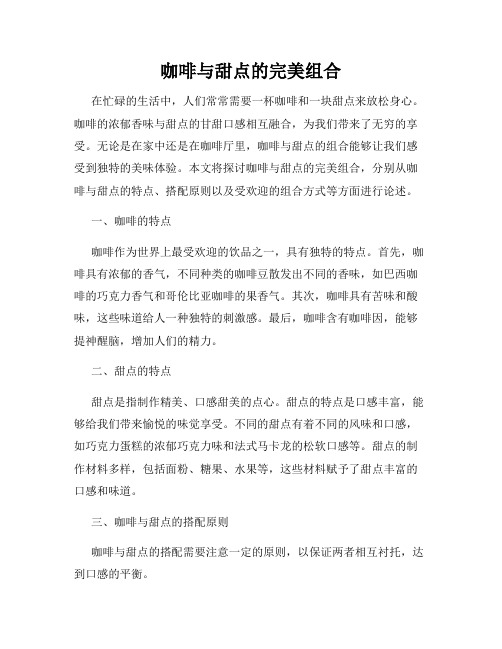 咖啡与甜点的完美组合

在忙碌的生活中，人们常常需要一杯咖啡和一块甜点来放松身心。咖啡的浓郁香味与甜点的甘甜口感相互融合，为我们带来了无穷的享受。无论是在家中还是在咖啡厅里，咖啡与甜点的组合能够让我们感受到独特的美味体验。本文将探讨咖啡与甜点的完美组合，分别从咖啡与甜点的特点、搭配原则以及受欢迎的组合方式等方面进行论述。

一、咖啡的特点

咖啡作为世界上最受欢迎的饮品之一，具有独特的特点。首先，咖啡具有浓郁的香气，不同种类的咖啡豆散发出不同的香味，如巴西咖啡的巧克力香气和哥伦比亚咖啡的果香气。其次，咖啡具有苦味和酸味，这些味道给人一种独特的刺激感。最后，咖啡含有咖啡因，能够提神醒脑，增加人们的精力。

二、甜点的特点

甜点是指制作精美、口感甜美的点心。甜点的特点是口感丰富，能够给我们带来愉悦的味觉享受。不同的甜点有着不同的风味和口感，如巧克力蛋糕的浓郁巧克力味和法式马卡龙的松软口感等。甜点的制作材料多样，包括面粉、糖果、水果等，这些材料赋予了甜点丰富的口感和味道。

三、咖啡与甜点的搭配原则

咖啡与甜点的搭配需要注意一定的原则，以保证两者相互衬托，达到口感的平衡。